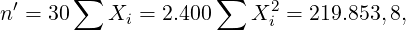 $n' = 30 \sum X_i = 2.400 \sum X_i^2 = 219.853,8,$